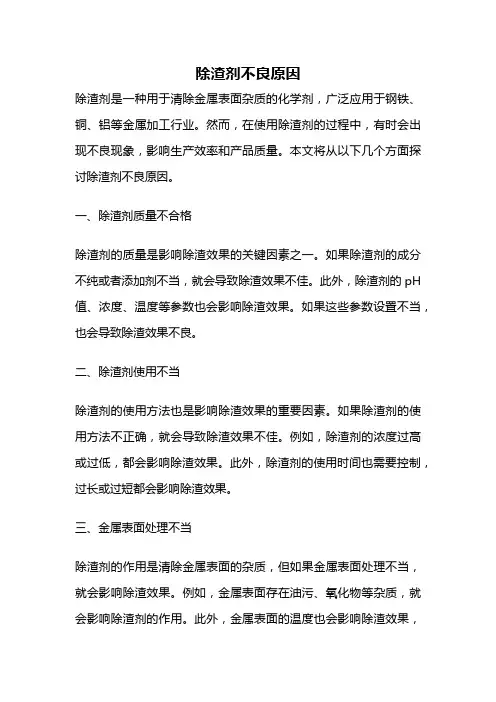 除渣剂不良原因

除渣剂是一种用于清除金属表面杂质的化学剂，广泛应用于钢铁、铜、铝等金属加工行业。然而，在使用除渣剂的过程中，有时会出现不良现象，影响生产效率和产品质量。本文将从以下几个方面探讨除渣剂不良原因。

一、除渣剂质量不合格

除渣剂的质量是影响除渣效果的关键因素之一。如果除渣剂的成分不纯或者添加剂不当，就会导致除渣效果不佳。此外，除渣剂的 pH 值、浓度、温度等参数也会影响除渣效果。如果这些参数设置不当，也会导致除渣效果不良。

二、除渣剂使用不当

除渣剂的使用方法也是影响除渣效果的重要因素。如果除渣剂的使用方法不正确，就会导致除渣效果不佳。例如，除渣剂的浓度过高或过低，都会影响除渣效果。此外，除渣剂的使用时间也需要控制，过长或过短都会影响除渣效果。

三、金属表面处理不当

除渣剂的作用是清除金属表面的杂质，但如果金属表面处理不当，就会影响除渣效果。例如，金属表面存在油污、氧化物等杂质，就会影响除渣剂的作用。此外，金属表面的温度也会影响除渣效果，